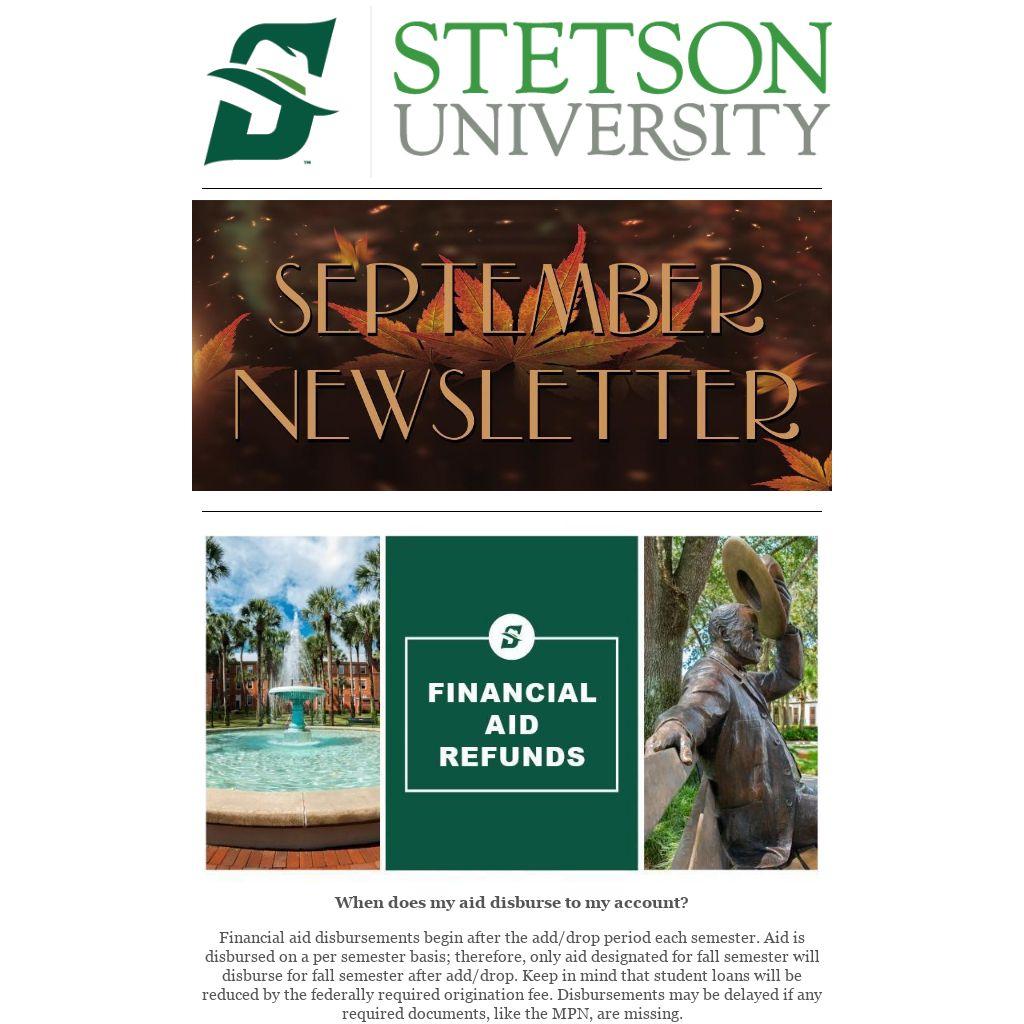 STETSON UNIVERSITY

SEPTEMBER NEWSLETTER

FINANCIAL AID REFUNDS

When does my aid disburse to my account?

Financial aid disbursements begin after the add/drop period each semester. Aid is disbursed on a per semester basis; therefore, only aid designated for fall semester will disburse for fall semester after add/drop. Keep in mind that student loans will be reduced by the federally required origination fee. Disbursements may be delayed if any required documents, like the MPN, are missing.